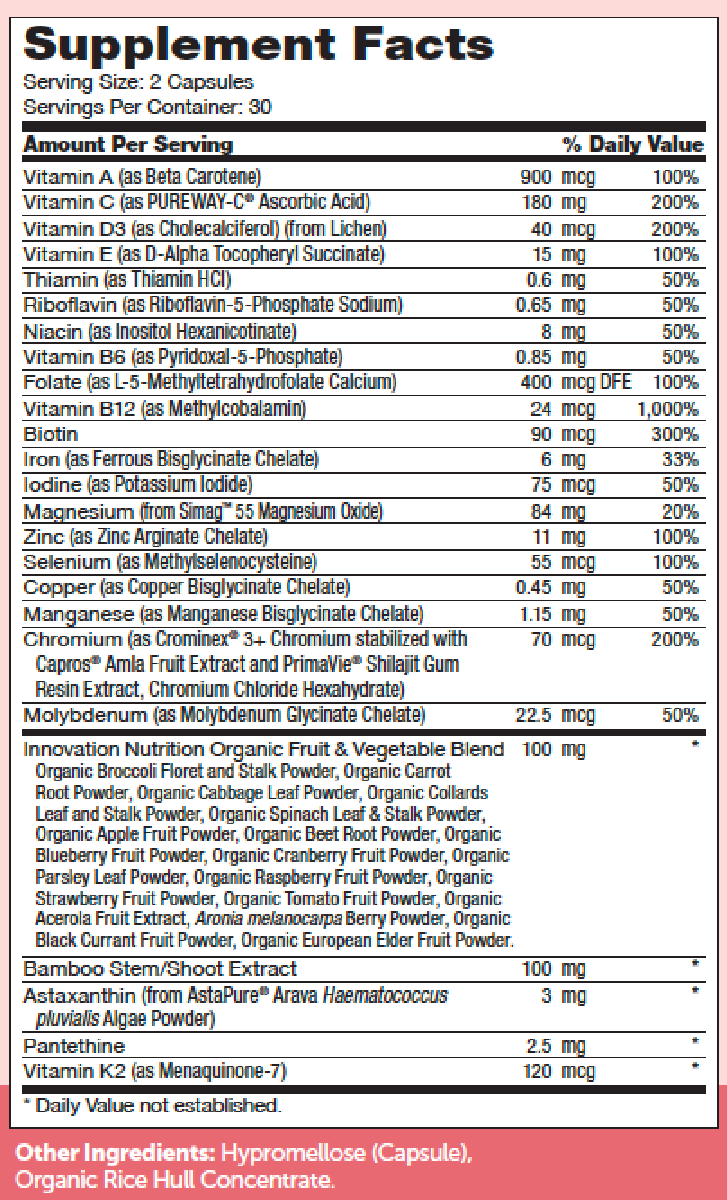 Supplement Facts
Serving Size: 2 Capsules
Servings Per Container: 30

| Amount Per Serving | | % Daily Value |
|---|---|---|
| Vitamin A (as Beta Carotene) | 900 mcg | 100% |
| Vitamin C (as PUREWAY-C® Ascorbic Acid) | 180 mg | 200% |
| Vitamin D3 (as Cholecalciferol) (from Lichen) | 40 mcg | 200% |
| Vitamin E (as D-Alpha Tocopheryl Succinate) | 15 mg | 100% |
| Thiamin (as Thiamin HCl) | 0.6 mg | 50% |
| Riboflavin (as Riboflavin-5-Phosphate Sodium) | 0.65 mg | 50% |
| Niacin (as Inositol Hexanicotinate) | 8 mg | 50% |
| Vitamin B6 (as Pyridoxal-5-Phosphate) | 0.85 mg | 50% |
| Folate (as L-5-Methyltetrahydrofolate Calcium) | 400 mcg DFE | 100% |
| Vitamin B12 (as Methylcobalamin) | 24 mcg | 1,000% |
| Biotin | 90 mcg | 300% |
| Iron (as Ferrous Bisglycinate Chelate) | 6 mg | 33% |
| Iodine (as Potassium Iodide) | 75 mcg | 50% |
| Magnesium (from Simag™ 55 Magnesium Oxide) | 84 mg | 20% |
| Zinc (as Zinc Arginate Chelate) | 11 mg | 100% |
| Selenium (as Methylselenocysteine) | 55 mcg | 100% |
| Copper (as Copper Bisglycinate Chelate) | 0.45 mg | 50% |
| Manganese (as Manganese Bisglycinate Chelate) | 1.15 mg | 50% |
| Chromium (as Crominex® 3+ Chromium stabilized with Capros® Amla Fruit Extract and PrimaVie® Shilajit Gum Resin Extract, Chromium Chloride Hexahydrate) | 70 mcg | 200% |
| Molybdenum (as Molybdenum Glycinate Chelate) | 22.5 mcg | 50% |
| Innovation Nutrition Organic Fruit & Vegetable Blend Organic Broccoli Floret and Stalk Powder, Organic Carrot Root Powder, Organic Cabbage Leaf Powder, Organic Collards Leaf and Stalk Powder, Organic Spinach Leaf & Stalk Powder, Organic Apple Fruit Powder, Organic Beet Root Powder, Organic Blueberry Fruit Powder, Organic Cranberry Fruit Powder, Organic Parsley Leaf Powder, Organic Raspberry Fruit Powder, Organic Strawberry Fruit Powder, Organic Tomato Fruit Powder, Organic Acerola Fruit Extract, Aronia melanocarpa Berry Powder, Organic Black Currant Fruit Powder, Organic European Elder Fruit Powder. | 100 mg | * |
| Bamboo Stem/Shoot Extract | 100 mg | * |
| Astaxanthin (from AstaPure® Arava Haematococcus pluvialis Algae Powder) | 3 mg | * |
| Pantethine | 2.5 mg | * |
| Vitamin K2 (as Menaquinone-7) | 120 mcg | * |

* Daily Value not established.

Other Ingredients: Hypromellose (Capsule), Organic Rice Hull Concentrate.